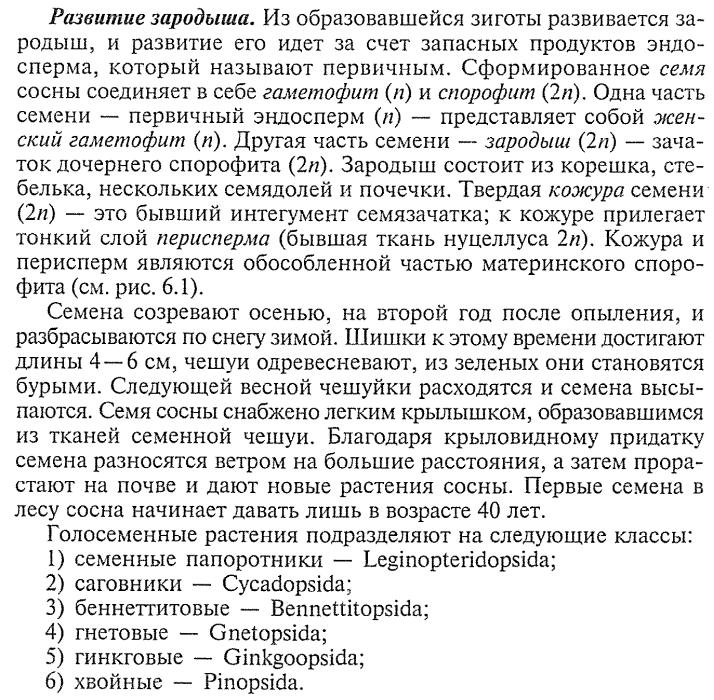 Развитие зародыша. Из образовавшейся зиготы развивается зародыш, и развитие его идет за счет запасных продуктов эндосперма, который называют первичным. Сформированное семя сосны соединяет в себе гаметофит ($n$) и спорофит ($2n$). Одна часть семени — первичный эндосперм ($n$) — представляет собой женский гаметофит ($n$). Другая часть семени — зародыш ($2n$) — зачаток дочернего спорофита ($2n$). Зародыш состоит из корешка, стебелька, нескольких семядолей и почечки. Твердая кожура семени ($2n$) — это бывший интегумент семязачатка; к кожуре прилегает тонкий слой перисперма (бывшая ткань нуцеллуса $2n$). Кожура и перисперм являются обособленной частью материнского спорофита (см. рис. 6.1).

Семена созревают осенью, на второй год после опыления, и разбрасываются по снегу зимой. Шишки к этому времени достигают длины 4—6 см, чешуи одревесневают, из зеленых они становятся бурыми. Следующей весной чешуйки расходятся и семена высыпаются. Семя сосны снабжено легким крылышком, образовавшимся из тканей семенной чешуи. Благодаря крыловидному придатку семена разносятся ветром на большие расстояния, а затем прорастают на почве и дают новые растения сосны. Первые семена в лесу сосна начинает давать лишь в возрасте 40 лет.

Голосеменные растения подразделяют на следующие классы:
1) семенные папоротники — Leginopteridopsida;
2) саговники — Cycadopsida;
3) беннеттитовые — Bennettitopsida;
4) гнетовые — Gnetopsida;
5) гинкговые — Ginkgoopsida;
6) хвойные — Pinopsida.